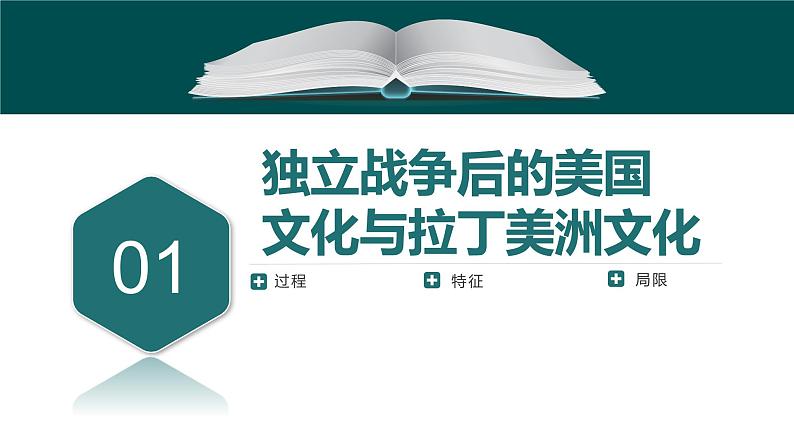 01

独立战争后的美国文化与拉丁美洲文化

过程

特征

局限